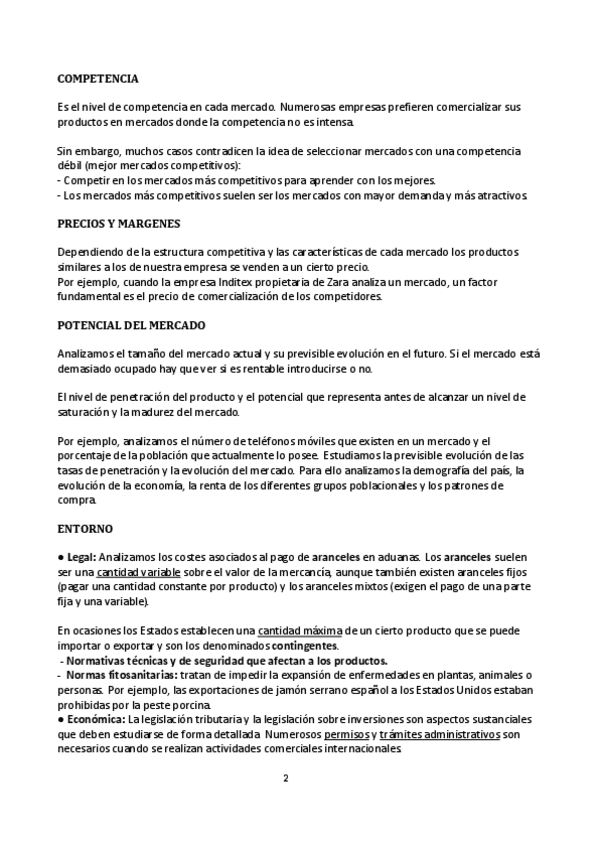 COMPETENCIA

Es el nivel de competencia en cada mercado. Numerosas empresas prefieren comercializar sus productos en mercados donde la competencia no es intensa.

Sin embargo, muchos casos contradicen la idea de seleccionar mercados con una competencia débil (mejor mercados competitivos):
- Competir en los mercados más competitivos para aprender con los mejores.
- Los mercados más competitivos suelen ser los mercados con mayor demanda y más atractivos.

PRECIOS Y MARGENES

Dependiendo de la estructura competitiva y las características de cada mercado los productos similares a los de nuestra empresa se venden a un cierto precio.
Por ejemplo, cuando la empresa Inditex propietaria de Zara analiza un mercado, un factor fundamental es el precio de comercialización de los competidores.

POTENCIAL DEL MERCADO

Analizamos el tamaño del mercado actual y su previsible evolución en el futuro. Si el mercado está demasiado ocupado hay que ver si es rentable introducirse o no.

El nivel de penetración del producto y el potencial que representa antes de alcanzar un nivel de saturación y la madurez del mercado.

Por ejemplo, analizamos el número de teléfonos móviles que existen en un mercado y el porcentaje de la población que actualmente lo posee. Estudiamos la previsible evolución de las tasas de penetración y la evolución del mercado. Para ello analizamos la demografía del país, la evolución de la economía, la renta de los diferentes grupos poblacionales y los patrones de compra.

ENTORNO

● Legal: Analizamos los costes asociados al pago de aranceles en aduanas. Los aranceles suelen ser una cantidad variable sobre el valor de la mercancía, aunque también existen aranceles fijos (pagar una cantidad constante por producto) y los aranceles mixtos (exigen el pago de una parte fija y una variable).

En ocasiones los Estados establecen una cantidad máxima de un cierto producto que se puede importar o exportar y son los denominados contingentes.
- Normativas técnicas y de seguridad que afectan a los productos.
- Normas fitosanitarias: tratan de impedir la expansión de enfermedades en plantas, animales o personas. Por ejemplo, las exportaciones de jamón serrano español a los Estados Unidos estaban prohibidas por la peste porcina.
● Económica: La legislación tributaria y la legislación sobre inversiones son aspectos sustanciales que deben estudiarse de forma detallada. Numerosos permisos y trámites administrativos son necesarios cuando se realizan actividades comerciales internacionales.

2